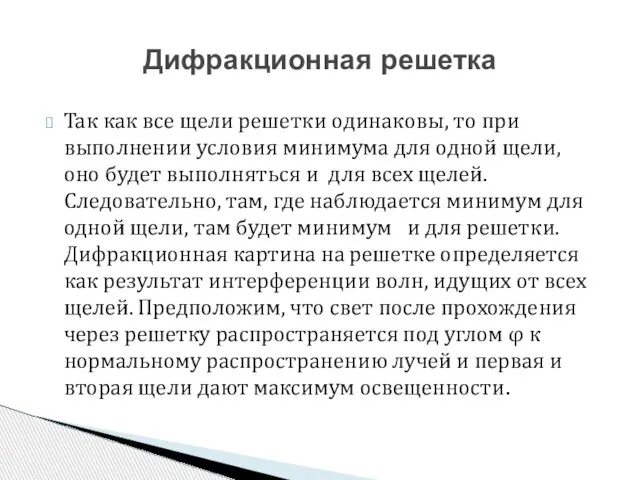 Дифракционная решетка

Так как все щели решетки одинаковы, то при выполнении условия минимума для одной щели, оно будет выполняться и для всех щелей. Следовательно, там, где наблюдается минимум для одной щели, там будет минимум и для решетки. Дифракционная картина на решетке определяется как результат интерференции волн, идущих от всех щелей. Предположим, что свет после прохождения через решетку распространяется под углом $\varphi$ к нормальному распространению лучей и первая и вторая щели дают максимум освещенности.